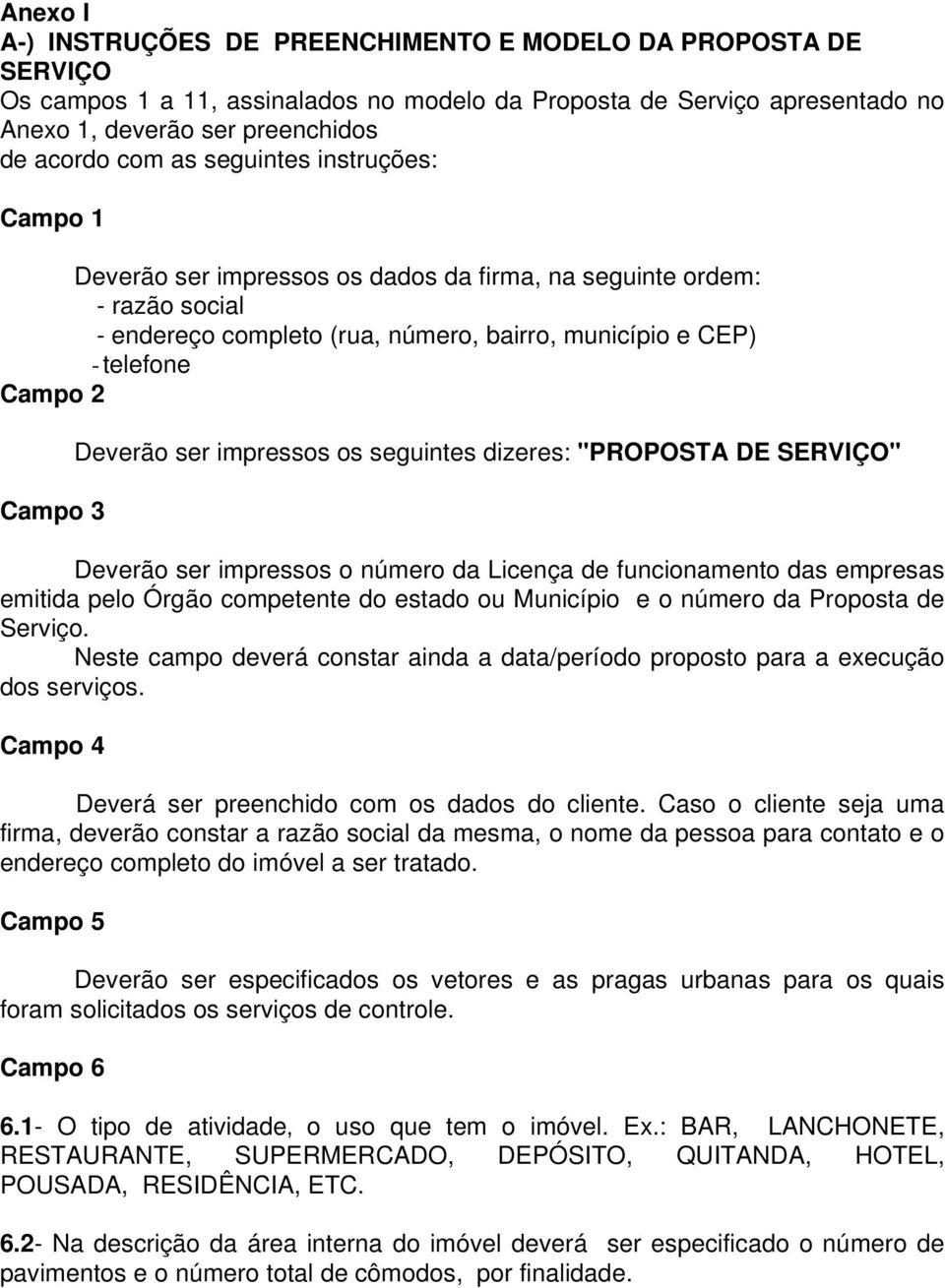 Anexo I
A-) INSTRUÇÕES DE PREENCHIMENTO E MODELO DA PROPOSTA DE SERVIÇO
Os campos 1 a 11, assinalados no modelo da Proposta de Serviço apresentado no Anexo 1, deverão ser preenchidos
de acordo com as seguintes instruções:

Campo 1

Deverão ser impressos os dados da firma, na seguinte ordem:
- razão social
- endereço completo (rua, número, bairro, município e CEP)
- telefone

Campo 2

Deverão ser impressos os seguintes dizeres: "PROPOSTA DE SERVIÇO"

Campo 3

Deverão ser impressos o número da Licença de funcionamento das empresas emitida pelo Órgão competente do estado ou Município e o número da Proposta de Serviço.
Neste campo deverá constar ainda a data/período proposto para a execução dos serviços.

Campo 4

Deverá ser preenchido com os dados do cliente. Caso o cliente seja uma firma, deverão constar a razão social da mesma, o nome da pessoa para contato e o endereço completo do imóvel a ser tratado.

Campo 5

Deverão ser especificados os vetores e as pragas urbanas para os quais foram solicitados os serviços de controle.

Campo 6

6.1- O tipo de atividade, o uso que tem o imóvel. Ex.: BAR, LANCHONETE, RESTAURANTE, SUPERMERCADO, DEPÓSITO, QUITANDA, HOTEL, POUSADA, RESIDÊNCIA, ETC.

6.2- Na descrição da área interna do imóvel deverá ser especificado o número de pavimentos e o número total de cômodos, por finalidade.